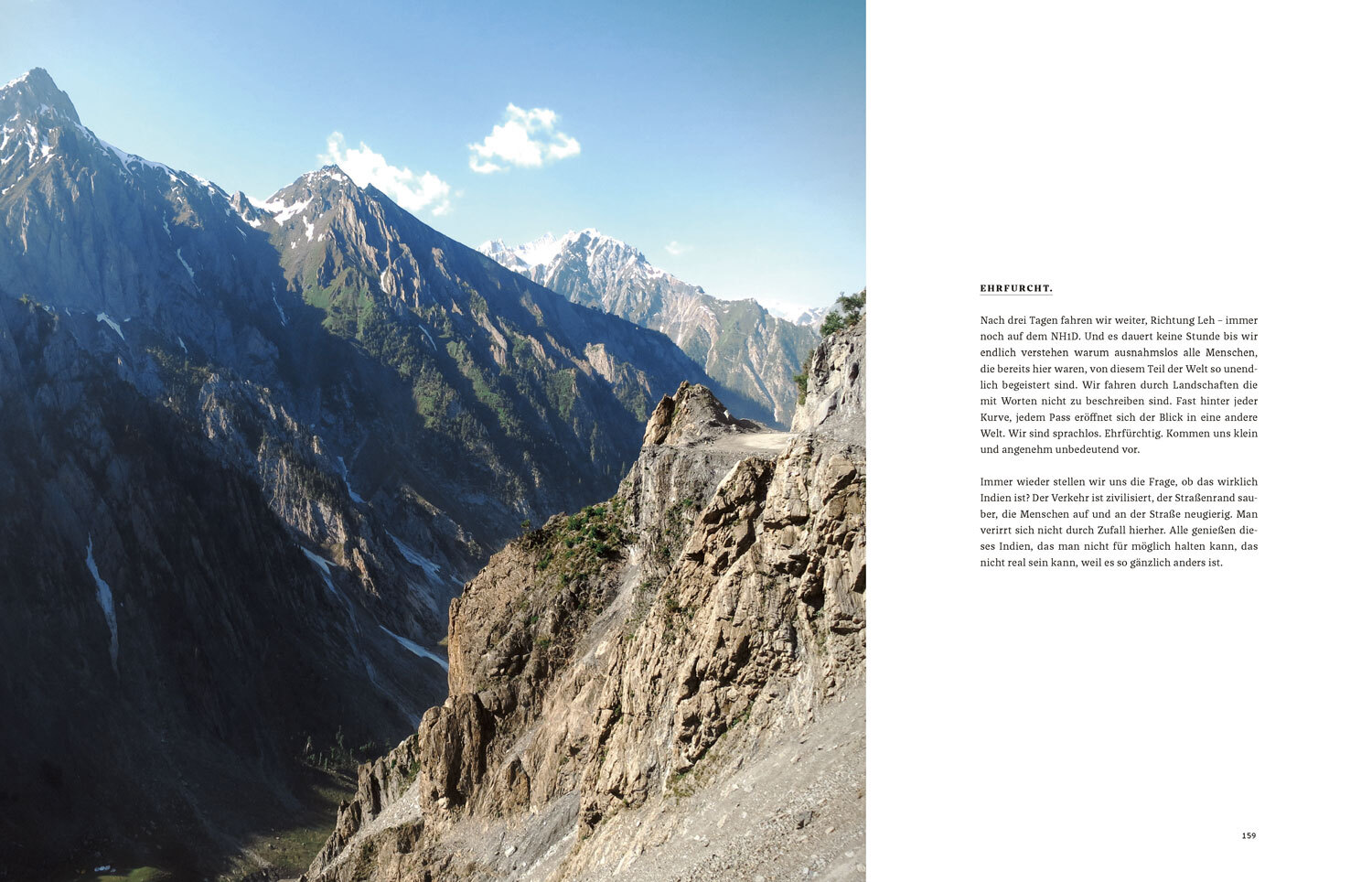 EHRFURCHT.

Nach drei Tagen fahren wir weiter, Richtung Leh – immer noch auf dem NH1D. Und es dauert keine Stunde bis wir endlich verstehen warum ausnahmslos alle Menschen, die bereits hier waren, von diesem Teil der Welt so unendlich begeistert sind. Wir fahren durch Landschaften die mit Worten nicht zu beschreiben sind. Fast hinter jeder Kurve, jedem Pass eröffnet sich der Blick in eine andere Welt. Wir sind sprachlos. Ehrfürchtig. Kommen uns klein und angenehm unbedeutend vor.

Immer wieder stellen wir uns die Frage, ob das wirklich Indien ist? Der Verkehr ist zivilisiert, der Straßenrand sauber, die Menschen auf und an der Straße neugierig. Man verirrt sich nicht durch Zufall hierher. Alle genießen dieses Indien, das man nicht für möglich halten kann, das nicht real sein kann, weil es so gänzlich anders ist.

159